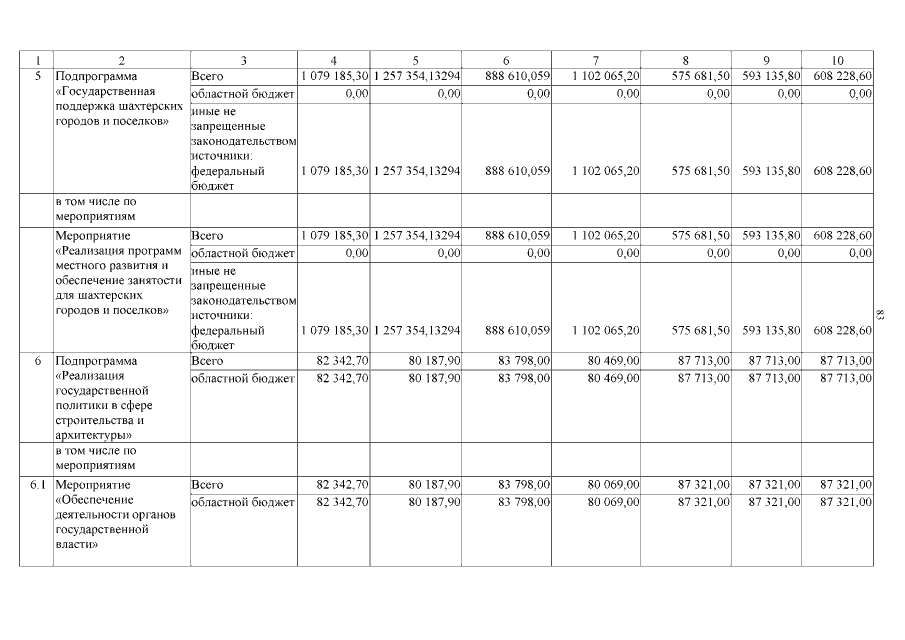 | 1 | 2 | 3 | 4 | 5 | 6 | 7 | 8 | 9 | 10 |
|---|---|---|---|---|---|---|---|---|---|
| 5 | Подпрограмма «Государственная поддержка шахтерских городов и поселков» | Всего | 1 079 185,30 | 1 257 354,13294 | 888 610,059 | 1 102 065,20 | 575 681,50 | 593 135,80 | 608 228,60 |
| | | областной бюджет | 0,00 | 0,00 | 0,00 | 0,00 | 0,00 | 0,00 | 0,00 |
| | | иные не запрещенные законодательством источники: федеральный бюджет | 1 079 185,30 | 1 257 354,13294 | 888 610,059 | 1 102 065,20 | 575 681,50 | 593 135,80 | 608 228,60 |
| | в том числе по мероприятиям | | | | | | | | |
| | Мероприятие «Реализация программ местного развития и обеспечение занятости для шахтерских городов и поселков» | Всего | 1 079 185,30 | 1 257 354,13294 | 888 610,059 | 1 102 065,20 | 575 681,50 | 593 135,80 | 608 228,60 |
| | | областной бюджет | 0,00 | 0,00 | 0,00 | 0,00 | 0,00 | 0,00 | 0,00 |
| | | иные не запрещенные законодательством источники: федеральный бюджет | 1 079 185,30 | 1 257 354,13294 | 888 610,059 | 1 102 065,20 | 575 681,50 | 593 135,80 | 608 228,60 |
| 6 | Подпрограмма «Реализация государственной политики в сфере строительства и архитектуры» | Всего | 82 342,70 | 80 187,90 | 83 798,00 | 80 469,00 | 87 713,00 | 87 713,00 | 87 713,00 |
| | | областной бюджет | 82 342,70 | 80 187,90 | 83 798,00 | 80 469,00 | 87 713,00 | 87 713,00 | 87 713,00 |
| | в том числе по мероприятиям | | | | | | | | |
| 6.1 | Мероприятие «Обеспечение деятельности органов государственной власти» | Всего | 82 342,70 | 80 187,90 | 83 798,00 | 80 069,00 | 87 321,00 | 87 321,00 | 87 321,00 |
| | | областной бюджет | 82 342,70 | 80 187,90 | 83 798,00 | 80 069,00 | 87 321,00 | 87 321,00 | 87 321,00 |

83